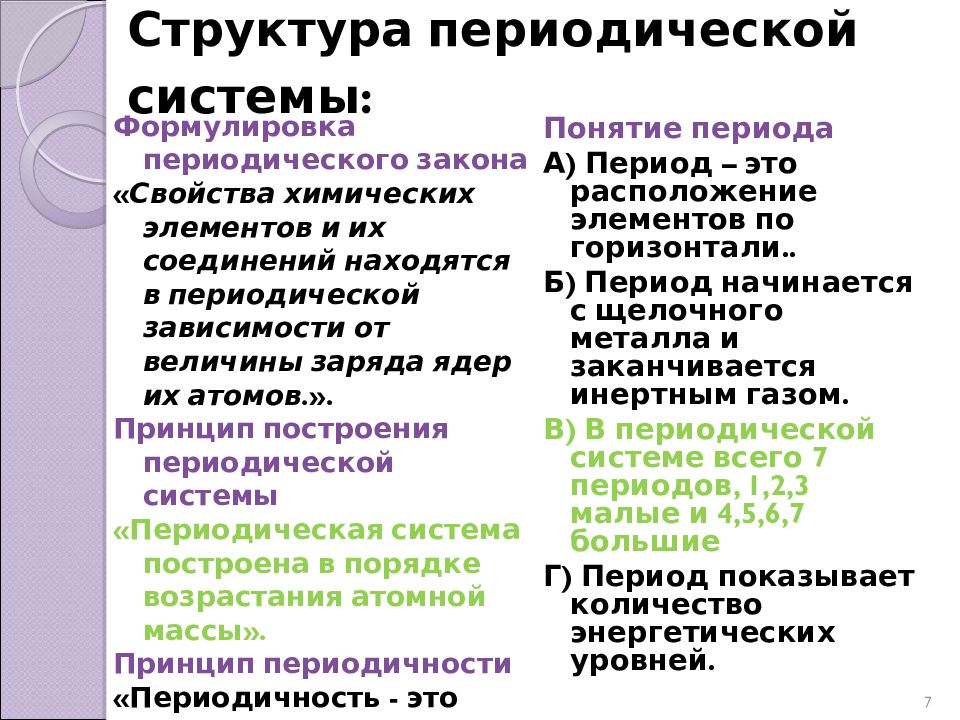 Структура периодической системы:

Формулировка периодического закона

«Свойства химических элементов и их соединений находятся в периодической зависимости от величины заряда ядер их атомов.».

Принцип построения периодической системы

«Периодическая система построена в порядке возрастания атомной массы».

Принцип периодичности

«Периодичность - это

Понятие периода

А) Период – это расположение элементов по горизонтали..

Б) Период начинается с щелочного металла и заканчивается инертным газом.

В) В периодической системе всего 7 периодов, 1,2,3 малые и 4,5,6,7 большие

Г) Период показывает количество энергетических уровней.

7